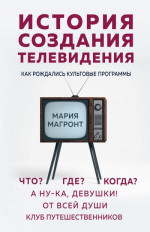 ИСТОРИЯ СОЗДАНИЯ ТЕЛЕВИДЕНИЯ

КАК РОЖДАЛИСЬ КУЛЬТОВЫЕ ПРОГРАММЫ

МАРИЯ МАГРОНТ

ЧТО? ГДЕ? КОГДА?
А НУ-КА, ДЕВУШКИ!
ОТ ВСЕЙ ДУШИ
КЛУБ ПУТЕШЕСТВЕННИКОВ